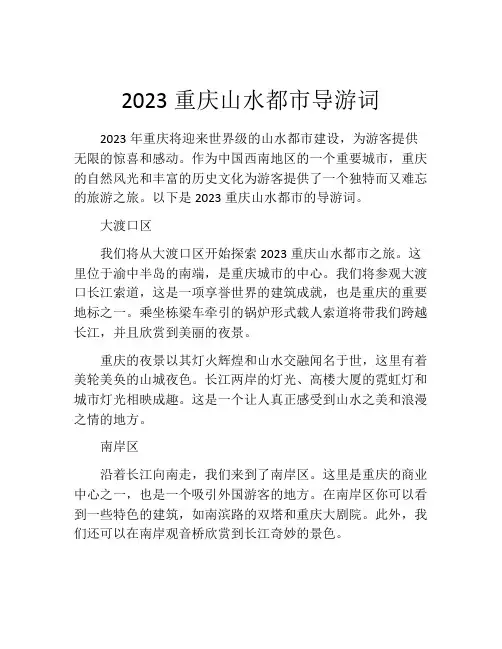 2023 重庆山水都市导游词

2023 年重庆将迎来世界级的山水都市建设，为游客提供无限的惊喜和感动。作为中国西南地区的一个重要城市，重庆的自然风光和丰富的历史文化为游客提供了一个独特而又难忘的旅游之旅。以下是 2023 重庆山水都市的导游词。

大渡口区

我们将从大渡口区开始探索 2023 重庆山水都市之旅。这里位于渝中半岛的南端，是重庆城市的中心。我们将参观大渡口长江索道，这是一项享誉世界的建筑成就，也是重庆的重要地标之一。乘坐栋梁车牵引的锅炉形式载人索道将带我们跨越长江，并且欣赏到美丽的夜景。

重庆的夜景以其灯火辉煌和山水交融闻名于世，这里有着美轮美奂的山城夜色。长江两岸的灯光、高楼大厦的霓虹灯和城市灯光相映成趣。这是一个让人真正感受到山水之美和浪漫之情的地方。

南岸区

沿着长江向南走，我们来到了南岸区。这里是重庆的商业中心之一，也是一个吸引外国游客的地方。在南岸区你可以看到一些特色的建筑，如南滨路的双塔和重庆大剧院。此外，我们还可以在南岸观音桥欣赏到长江奇妙的景色。